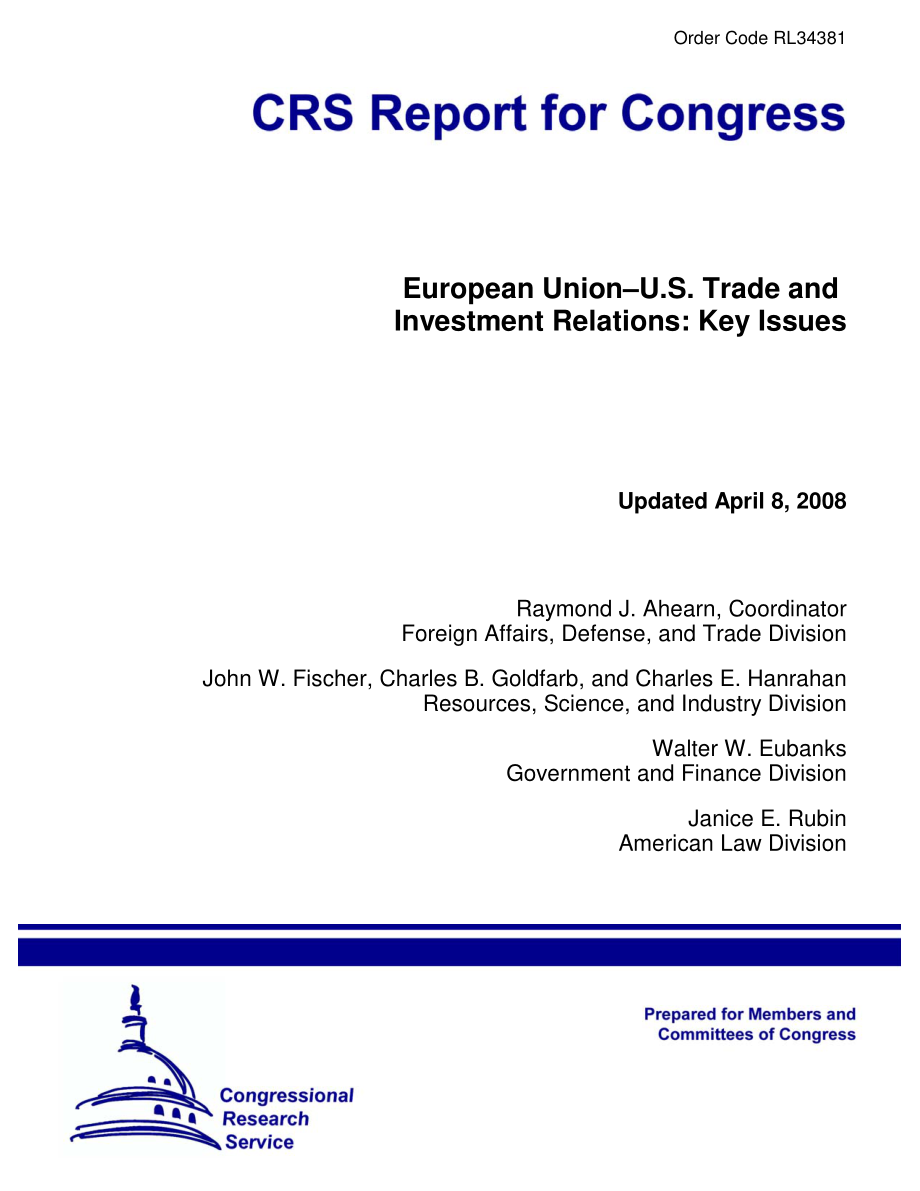 Order Code RL34381

CRS Report for Congress

European Union–U.S. Trade and Investment Relations: Key Issues

Updated April 8, 2008

Raymond J. Ahearn, Coordinator
Foreign Affairs, Defense, and Trade Division

John W. Fischer, Charles B. Goldfarb, and Charles E. Hanrahan
Resources, Science, and Industry Division

Walter W. Eubanks
Government and Finance Division

Janice E. Rubin
American Law Division

Prepared for Members and Committees of Congress

Congressional Research Service